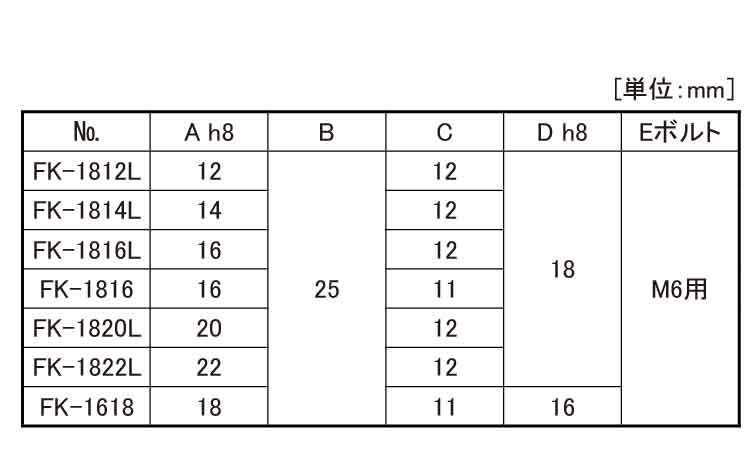 [単位:mm]

| No. | A h8 | B | C | D h8 | Eボルト |
|---|---|---|---|---|---|
| FK-1812L | 12 | 25 | 12 | 18 | M6用 |
| FK-1814L | 14 |  | 12 |  |  |
| FK-1816L | 16 |  | 12 |  |  |
| FK-1816 | 16 |  | 11 |  |  |
| FK-1820L | 20 |  | 12 |  |  |
| FK-1822L | 22 |  | 12 |  |  |
| FK-1618 | 18 |  | 11 | 16 |  |